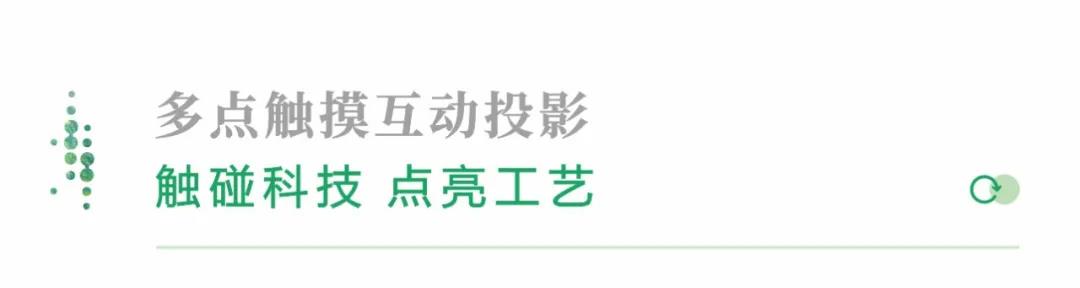 多点触摸互动投影
触碰科技 点亮工艺